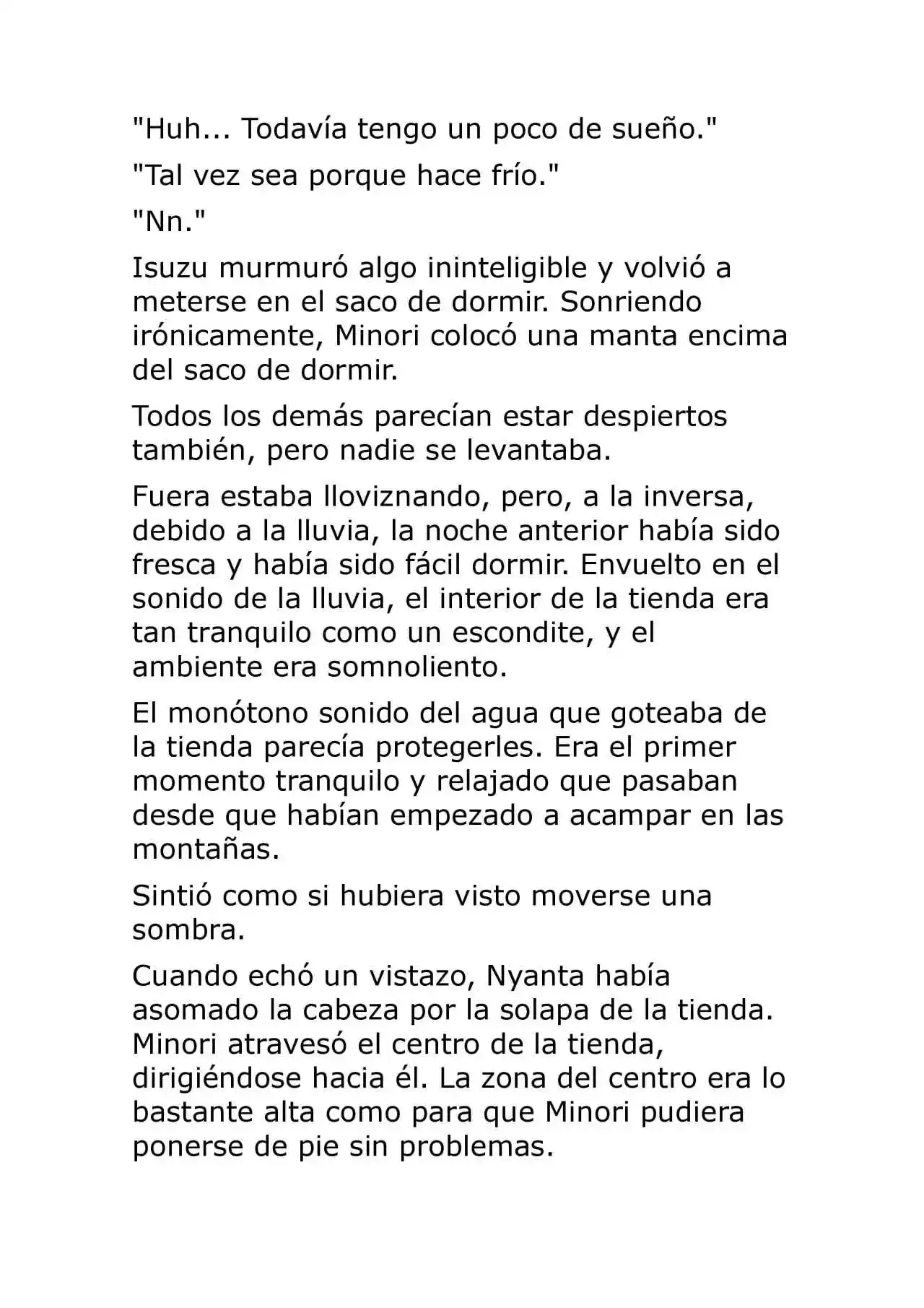 "Huh... Todavía tengo un poco de sueño."

"Tal vez sea porque hace frío."

"Nn."

Isuzu murmuró algo ininteligible y volvió a meterse en el saco de dormir. Sonriendo irónicamente, Minori colocó una manta encima del saco de dormir.

Todos los demás parecían estar despiertos también, pero nadie se levantaba.

Fuera estaba lloviznando, pero, a la inversa, debido a la lluvia, la noche anterior había sido fresca y había sido fácil dormir. Envuelto en el sonido de la lluvia, el interior de la tienda era tan tranquilo como un escondite, y el ambiente era somnoliento.

El monótono sonido del agua que goteaba de la tienda parecía protegerles. Era el primer momento tranquilo y relajado que pasaban desde que habían empezado a acampar en las montañas.

Sintió como si hubiera visto moverse una sombra.

Cuando echó un vistazo, Nyanta había asomado la cabeza por la solapa de la tienda. Minori atravesó el centro de la tienda, dirigiéndose hacia él. La zona del centro era lo bastante alta como para que Minori pudiera ponerse de pie sin problemas.